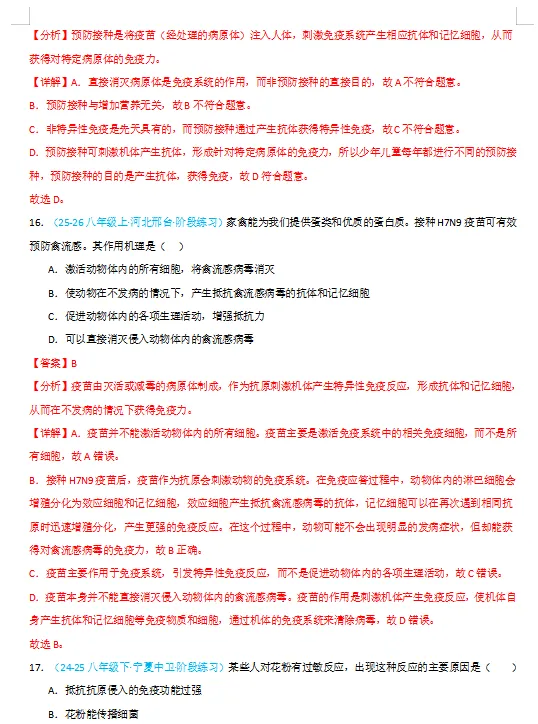 【分析】预防接种是将疫苗（经处理的病原体）注入人体，刺激免疫系统产生相应抗体和记忆细胞，从而获得对特定病原体的免疫力。

【详解】A．直接消灭病原体是免疫系统的作用，而非预防接种的直接目的，故A不符合题意。

B．预防接种与增加营养无关，故B不符合题意。

C．非特异性免疫是先天具有的，而预防接种通过产生抗体获得特异性免疫，故C不符合题意。

D．预防接种可刺激机体产生抗体，形成针对特定病原体的免疫力，所以少年儿童每年都进行不同的预防接种，预防接种的目的是产生抗体，获得免疫，故D符合题意。

故选D。

16．（25-26八年级上·河北邢台·阶段练习）家禽能为我们提供蛋类和优质的蛋白质。接种H7N9疫苗可有效预防禽流感。其作用机理是（　）

A．激活动物体内的所有细胞，将禽流感病毒消灭

B．使动物在不发病的情况下，产生抵抗禽流感病毒的抗体和记忆细胞

C．促进动物体内的各项生理活动，增强抵抗力

D．可以直接消灭侵入动物体内的禽流感病毒

【答案】B

【分析】疫苗由灭活或减毒的病原体制成，作为抗原刺激机体产生特异性免疫反应，形成抗体和记忆细胞，从而在不发病的情况下获得免疫力。

【详解】A．疫苗并不能激活动物体内的所有细胞。疫苗主要是激活免疫系统中的相关免疫细胞，而不是所有细胞，故A错误。

B．接种H7N9疫苗后，疫苗作为抗原会刺激动物的免疫系统。在免疫应答过程中，动物体内的淋巴细胞会增殖分化为效应细胞和记忆细胞，效应细胞产生抵抗禽流感病毒的抗体，记忆细胞可以在再次遇到相同抗原时迅速增殖分化，产生更强的免疫反应。在这个过程中，动物可能不会出现明显的发病症状，但却能获得对禽流感病毒的免疫力，故B正确。

C．疫苗主要作用于免疫系统，引发特异性免疫反应，而不是促进动物体内的各项生理活动，故C错误。

D．疫苗本身并不能直接消灭侵入动物体内的禽流感病毒。疫苗的作用是刺激机体产生免疫反应，使机体自身产生抗体和记忆细胞等免疫物质和细胞，通过机体的免疫系统来清除病毒，故D错误。

故选B。

17．（24-25八年级下·宁夏中卫·阶段练习）某些人对花粉有过敏反应，出现这种反应的主要原因是（　）

A．抵抗抗原侵入的免疫功能过强

B．花粉能传播细菌